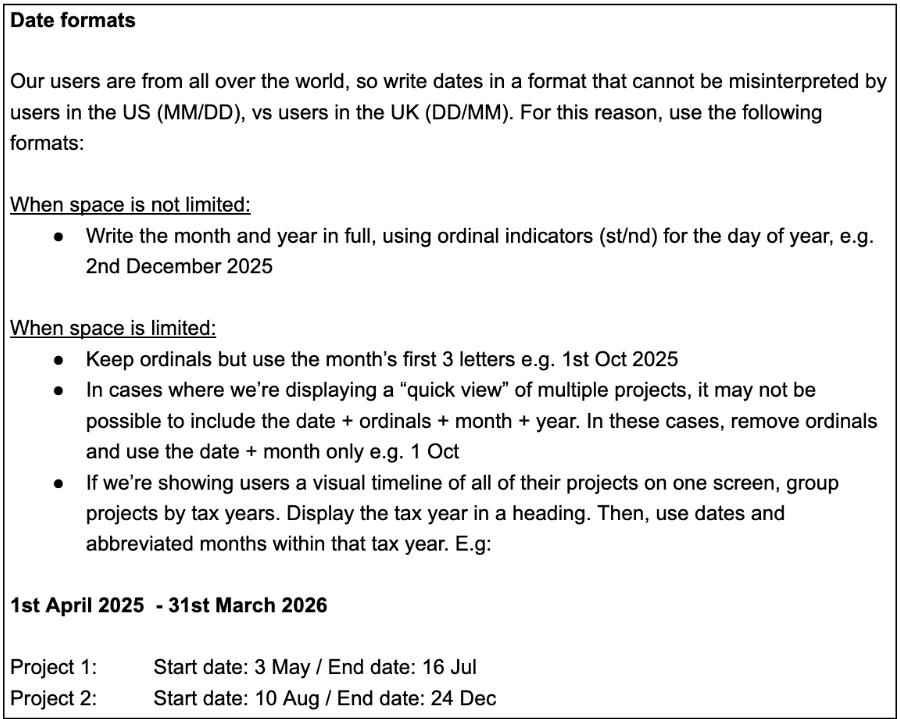 Date formats

Our users are from all over the world, so write dates in a format that cannot be misinterpreted by users in the US (MM/DD), vs users in the UK (DD/MM). For this reason, use the following formats:

When space is not limited:
● Write the month and year in full, using ordinal indicators (st/nd) for the day of year, e.g. 2nd December 2025

When space is limited:
● Keep ordinals but use the month's first 3 letters e.g. 1st Oct 2025
● In cases where we're displaying a "quick view" of multiple projects, it may not be possible to include the date + ordinals + month + year. In these cases, remove ordinals and use the date + month only e.g. 1 Oct
● If we're showing users a visual timeline of all of their projects on one screen, group projects by tax years. Display the tax year in a heading. Then, use dates and abbreviated months within that tax year. E.g:

1st April 2025 - 31st March 2026

Project 1: Start date: 3 May / End date: 16 Jul
Project 2: Start date: 10 Aug / End date: 24 Dec